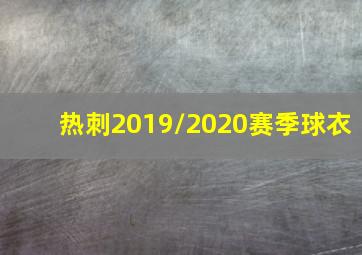 热刺2019/2020赛季球衣